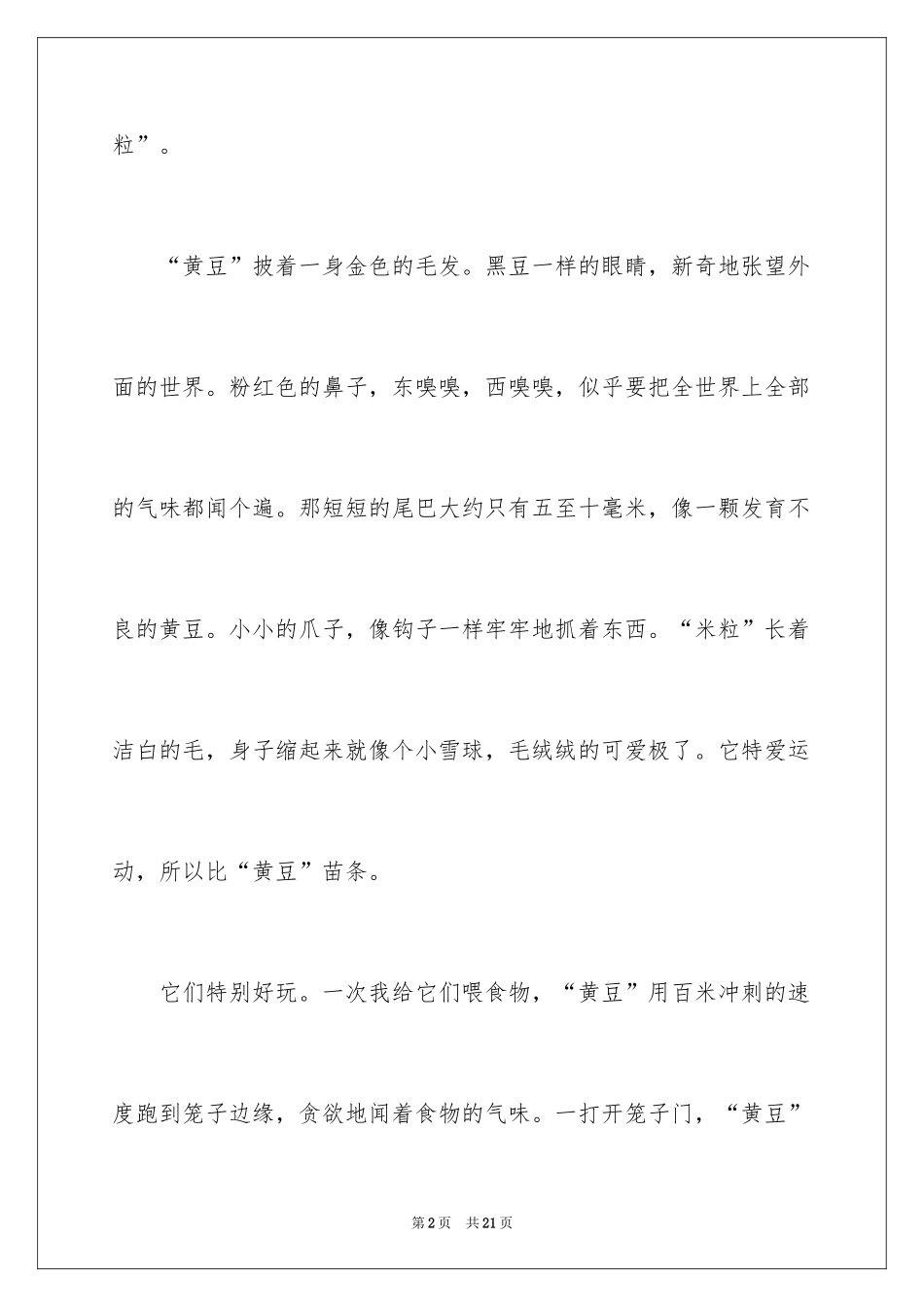 粒”。

“黄豆”披着一身金色的毛发。黑豆一样的眼睛，新奇地张望外面的世界。粉红色的鼻子，东嗅嗅，西嗅嗅，似乎要把全世界上全部的气味都闻个遍。那短短的尾巴大约只有五至十毫米，像一颗发育不良的黄豆。小小的爪子，像钩子一样牢牢地抓着东西。“米粒”长着洁白的毛，身子缩起来就像个小雪球，毛绒绒的可爱极了。它特爱运动，所以比“黄豆”苗条。

它们特别好玩。一次我给它们喂食物，“黄豆”用百米冲刺的速度跑到笼子边缘，贪欲地闻着食物的气味。一打开笼子门，“黄豆”

第2页 共21页